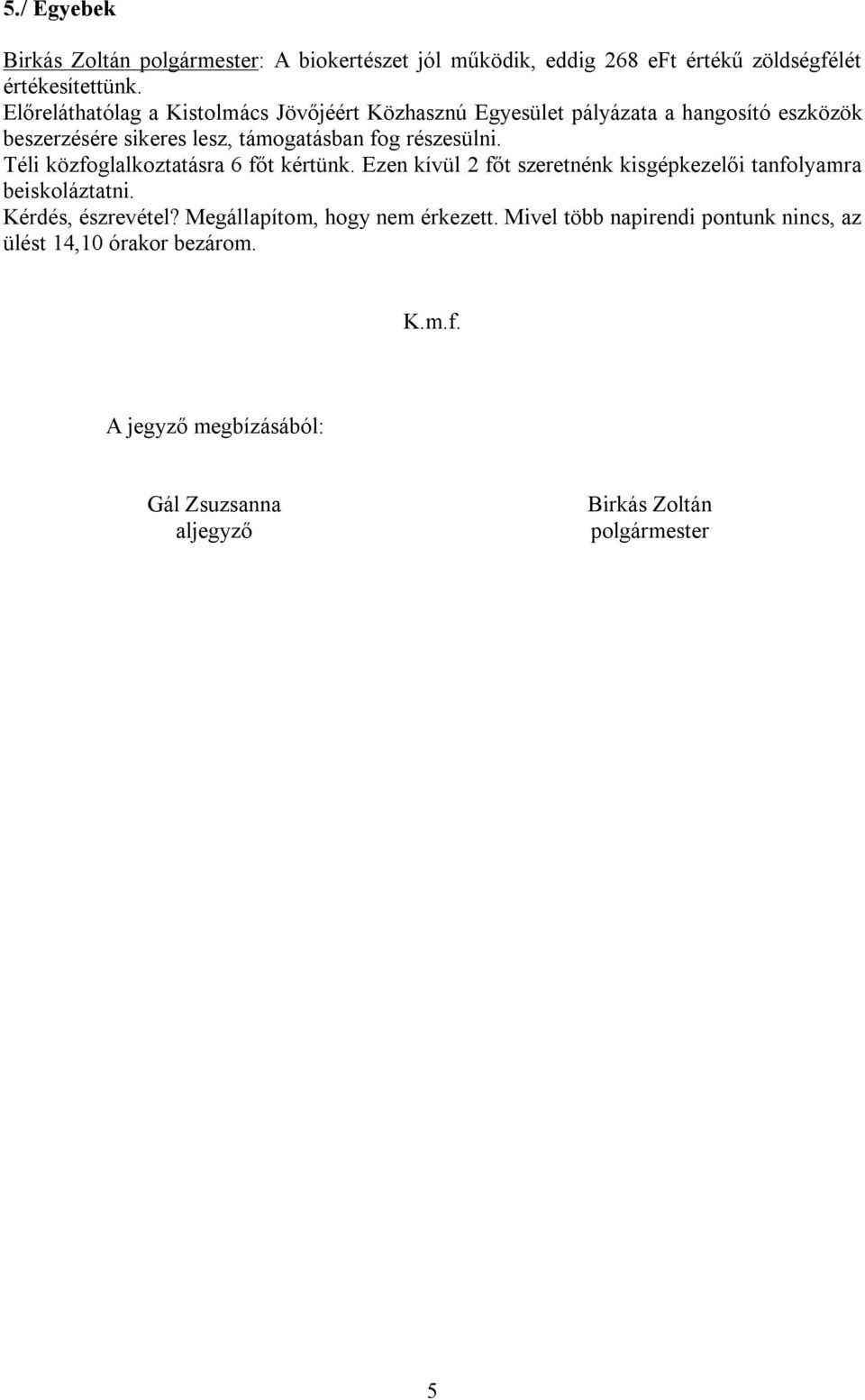 5./ Egyebek

Birkás Zoltán polgármester: A biokertészet jól működik, eddig 268 eFt értékű zöldségfélét értékesítettünk.
Előreláthatólag a Kistolmács Jövőjéért Közhasznú Egyesület pályázata a hangosító eszközök beszerzésére sikeres lesz, támogatásban fog részesülni.
Téli közfoglalkoztatásra 6 főt kértünk. Ezen kívül 2 főt szeretnénk kisgépkezelői tanfolyamra beiskoláztatni.
Kérdés, észrevétel? Megállapítom, hogy nem érkezett. Mivel több napirendi pontunk nincs, az ülést 14,10 órakor bezárom.

K.m.f.

A jegyző megbízásából:

Gál Zsuzsanna
aljegyző

Birkás Zoltán
polgármester

5